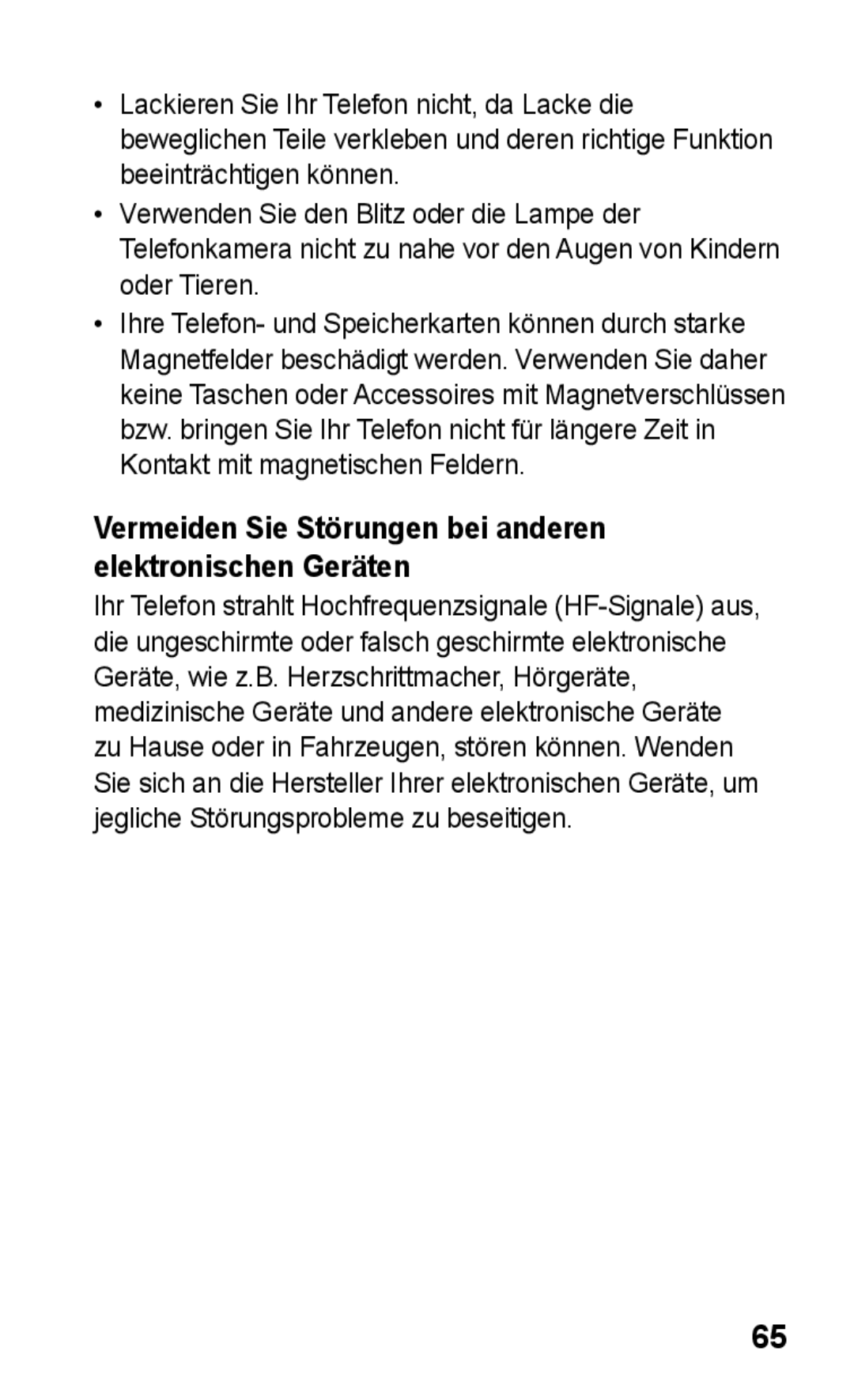 • Lackieren Sie Ihr Telefon nicht, da Lacke die beweglichen Teile verkleben und deren richtige Funktion beeinträchtigen können.

• Verwenden Sie den Blitz oder die Lampe der Telefonkamera nicht zu nahe vor den Augen von Kindern oder Tieren.

• Ihre Telefon- und Speicherkarten können durch starke Magnetfelder beschädigt werden. Verwenden Sie daher keine Taschen oder Accessoires mit Magnetverschlüssen bzw. bringen Sie Ihr Telefon nicht für längere Zeit in Kontakt mit magnetischen Feldern.

Vermeiden Sie Störungen bei anderen elektronischen Geräten

Ihr Telefon strahlt Hochfrequenzsignale (HF-Signale) aus, die ungeschirmte oder falsch geschirmte elektronische Geräte, wie z.B. Herzschrittmacher, Hörgeräte, medizinische Geräte und andere elektronische Geräte zu Hause oder in Fahrzeugen, stören können. Wenden Sie sich an die Hersteller Ihrer elektronischen Geräte, um jegliche Störungsprobleme zu beseitigen.

65